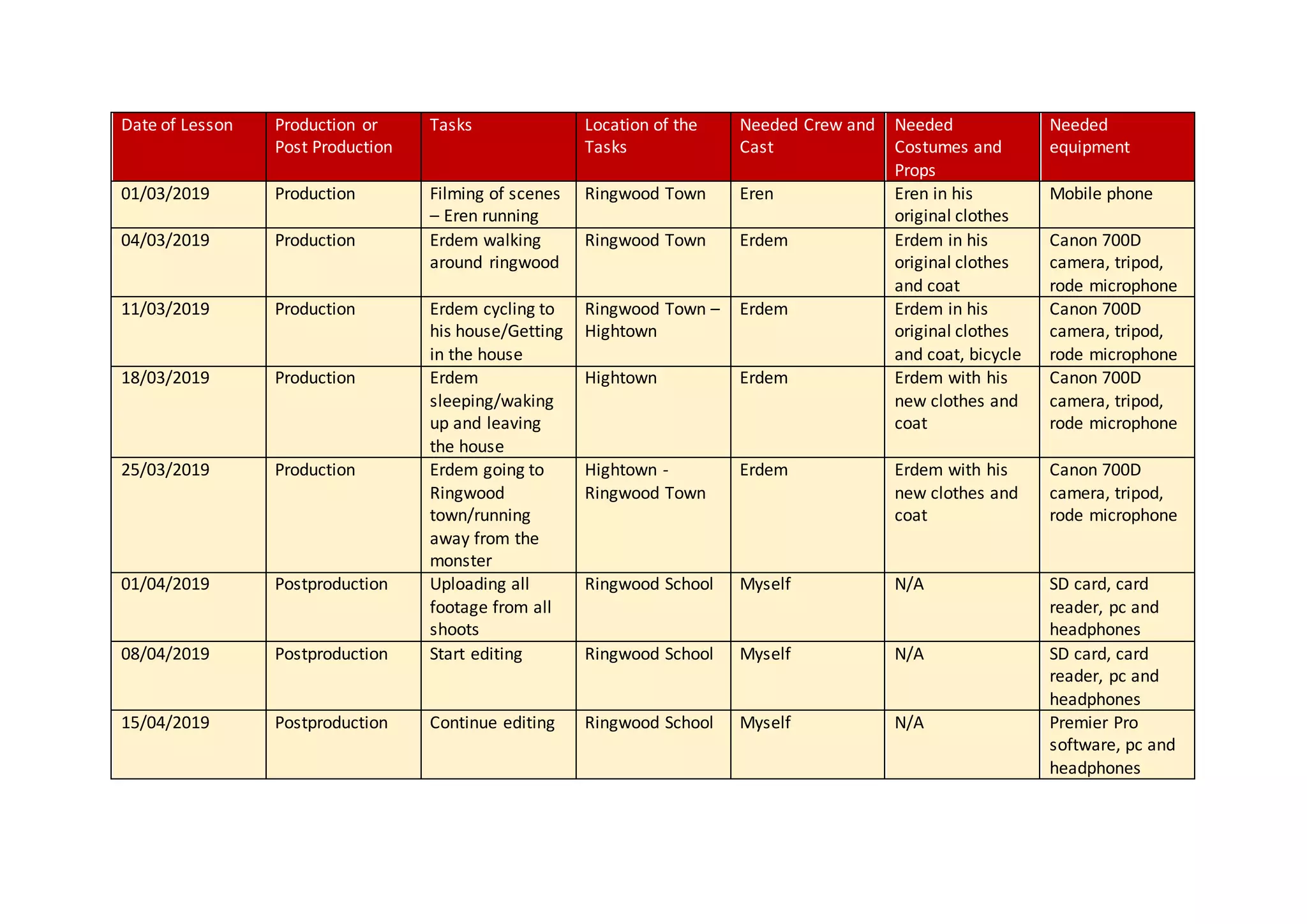 | Date of Lesson | Production or Post Production | Tasks | Location of the Tasks | Needed Crew and Cast | Needed Costumes and Props | Needed equipment |
|---|---|---|---|---|---|---|
| 01/03/2019 | Production | Filming of scenes – Eren running | Ringwood Town | Eren | Eren in his original clothes | Mobile phone |
| 04/03/2019 | Production | Erdem walking around ringwood | Ringwood Town | Erdem | Erdem in his original clothes and coat | Canon 700D camera, tripod, rode microphone |
| 11/03/2019 | Production | Erdem cycling to his house/Getting in the house | Ringwood Town – Hightown | Erdem | Erdem in his original clothes and coat, bicycle | Canon 700D camera, tripod, rode microphone |
| 18/03/2019 | Production | Erdem sleeping/waking up and leaving the house | Hightown | Erdem | Erdem with his new clothes and coat | Canon 700D camera, tripod, rode microphone |
| 25/03/2019 | Production | Erdem going to Ringwood town/running away from the monster | Hightown - Ringwood Town | Erdem | Erdem with his new clothes and coat | Canon 700D camera, tripod, rode microphone |
| 01/04/2019 | Postproduction | Uploading all footage from all shoots | Ringwood School | Myself | N/A | SD card, card reader, pc and headphones |
| 08/04/2019 | Postproduction | Start editing | Ringwood School | Myself | N/A | SD card, card reader, pc and headphones |
| 15/04/2019 | Postproduction | Continue editing | Ringwood School | Myself | N/A | Premier Pro software, pc and headphones |